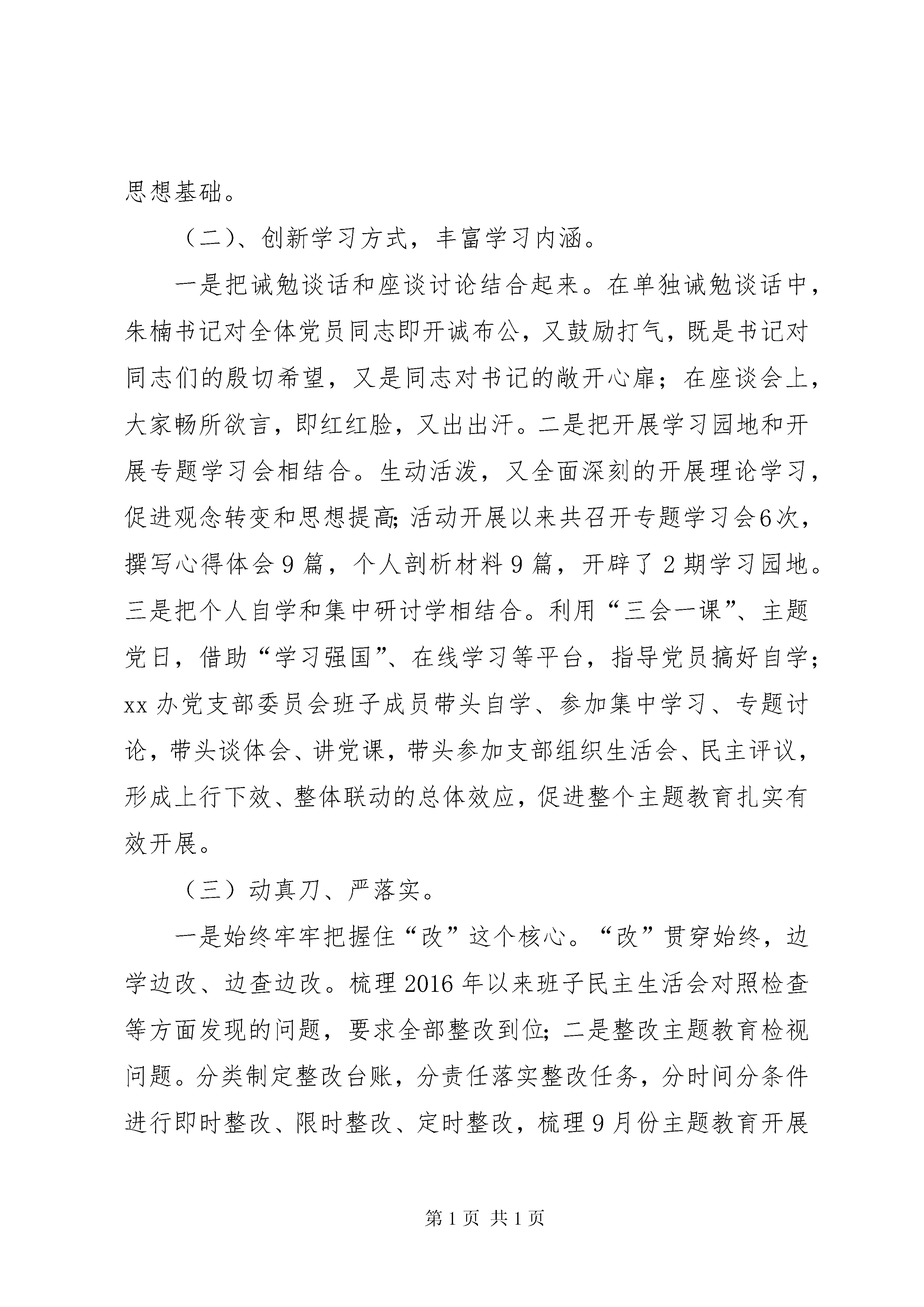 思想基础。

（二）、创新学习方式，丰富学习内涵。

一是把诫勉谈话和座谈讨论结合起来。在单独诫勉谈话中，朱楠书记对全体党员同志即开诚布公，又鼓励打气，既是书记对同志们的殷切希望，又是同志对书记的敞开心扉；在座谈会上，大家畅所欲言，即红红脸，又出出汗。二是把开展学习园地和开展专题学习会相结合。生动活泼，又全面深刻的开展理论学习，促进观念转变和思想提高;活动开展以来共召开专题学习会6次，撰写心得体会9篇，个人剖析材料9篇，开辟了2期学习园地。三是把个人自学和集中研讨学相结合。利用“三会一课”、主题党日，借助“学习强国”、在线学习等平台，指导党员搞好自学；xx办党支部委员会班子成员带头自学、参加集中学习、专题讨论，带头谈体会、讲党课，带头参加支部组织生活会、民主评议，形成上行下效、整体联动的总体效应，促进整个主题教育扎实有效开展。

（三）动真刀、严落实。

一是始终牢牢把握住“改”这个核心。“改”贯穿始终，边学边改、边查边改。梳理2016年以来班子民主生活会对照检查等方面发现的问题，要求全部整改到位;二是整改主题教育检视问题。分类制定整改台账，分责任落实整改任务，分时间分条件进行即时整改、限时整改、定时整改，梳理9月份主题教育开展

第1页 共1页